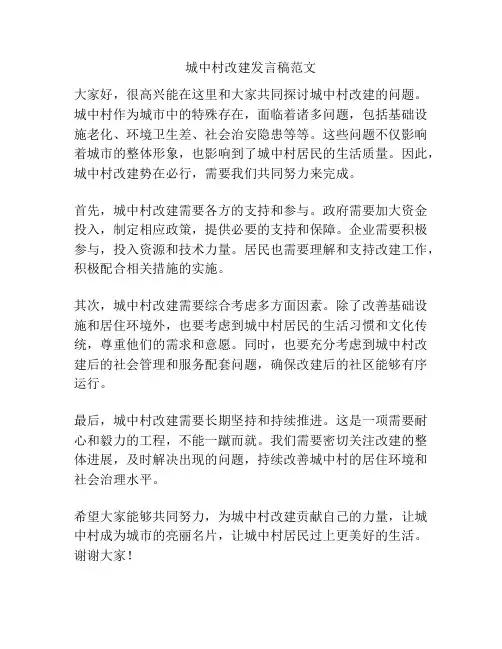 城中村改建发言稿范文

大家好，很高兴能在这里和大家共同探讨城中村改建的问题。城中村作为城市中的特殊存在，面临着诸多问题，包括基础设施老化、环境卫生差、社会治安隐患等等。这些问题不仅影响着城市的整体形象，也影响到了城中村居民的生活质量。因此，城中村改建势在必行，需要我们共同努力来完成。

首先，城中村改建需要各方的支持和参与。政府需要加大资金投入，制定相应政策，提供必要的支持和保障。企业需要积极参与，投入资源和技术力量。居民也需要理解和支持改建工作，积极配合相关措施的实施。

其次，城中村改建需要综合考虑多方面因素。除了改善基础设施和居住环境外，也要考虑到城中村居民的生活习惯和文化传统，尊重他们的需求和意愿。同时，也要充分考虑到城中村改建后的社会管理和服务配套问题，确保改建后的社区能够有序运行。

最后，城中村改建需要长期坚持和持续推进。这是一项需要耐心和毅力的工程，不能一蹴而就。我们需要密切关注改建的整体进展，及时解决出现的问题，持续改善城中村的居住环境和社会治理水平。

希望大家能够共同努力，为城中村改建贡献自己的力量，让城中村成为城市的亮丽名片，让城中村居民过上更美好的生活。谢谢大家！